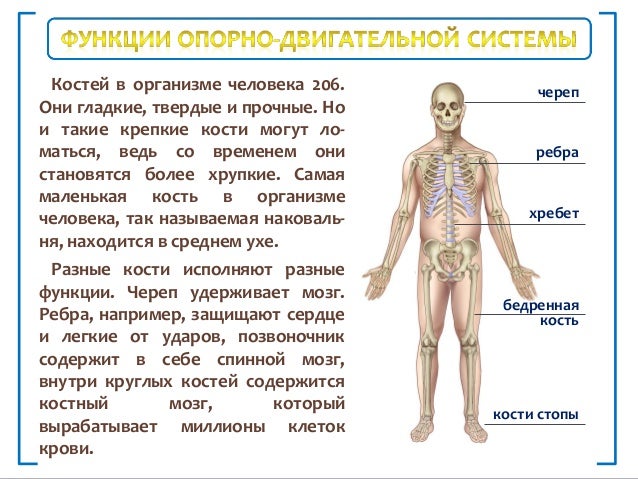 ФУНКЦИИ ОПОРНО-ДВИГАТЕЛЬНОЙ СИСТЕМЫ

Костей в организме человека 206. Они гладкие, твердые и прочные. Но и такие крепкие кости могут ломаться, ведь со временем они становятся более хрупкие. Самая маленькая кость в организме человека, так называемая наковальня, находится в среднем ухе.

Разные кости исполняют разные функции. Череп удерживает мозг. Ребра, например, защищают сердце и легкие от ударов, позвоночник содержит в себе спинной мозг, внутри круглых костей содержится костный мозг, который вырабатывает миллионы клеток крови.

череп

ребра

хребет

бедренная кость

кости стопы